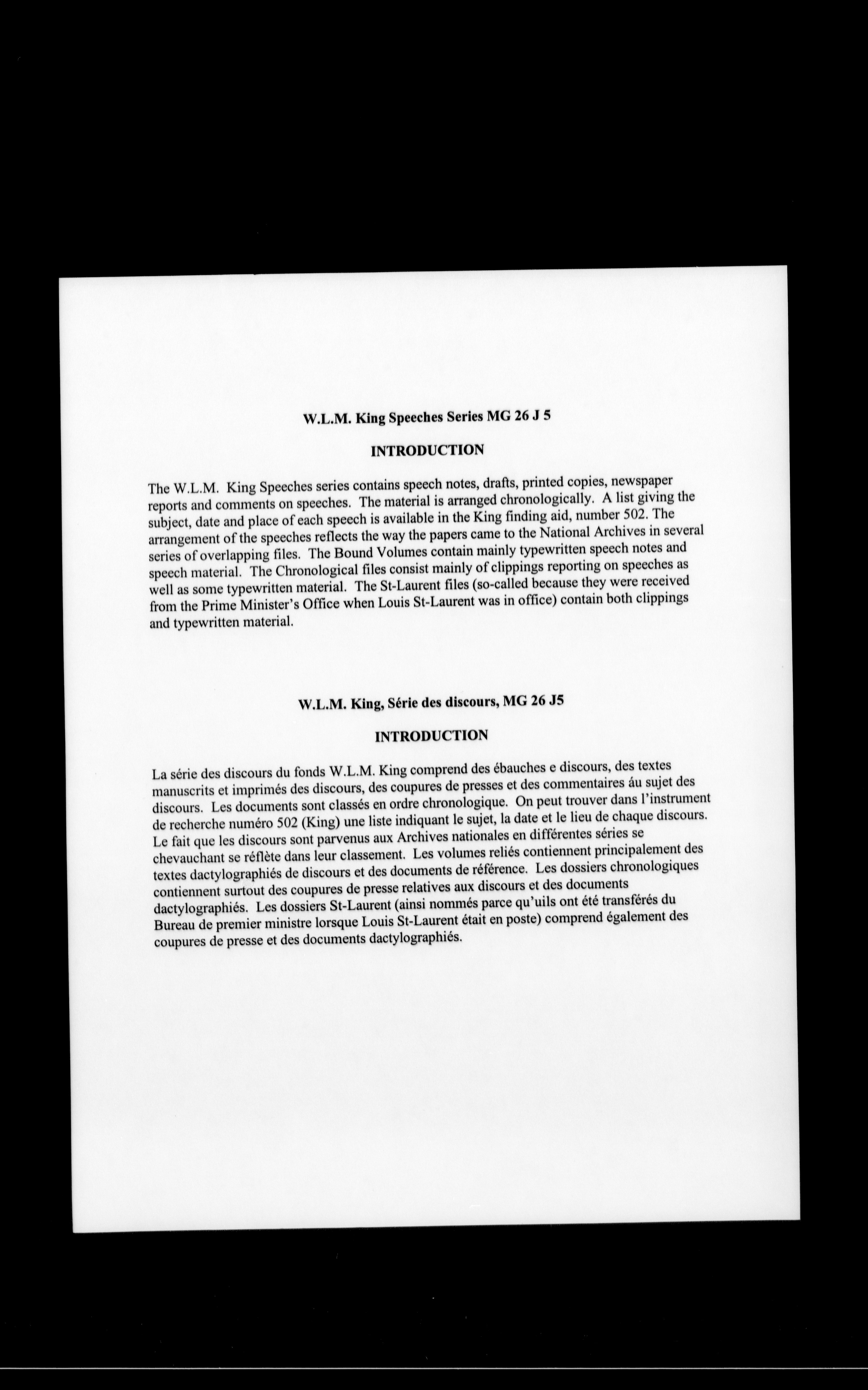 W.L.M. King Speeches Series MG 26 J 5

INTRODUCTION

The W.L.M. King Speeches series contains speech notes, drafts, printed copies, newspaper reports and comments on speeches. The material is arranged chronologically. A list giving the subject, date and place of each speech is available in the King finding aid, number 502. The arrangement of the speeches reflects the way the papers came to the National Archives in several series of overlapping files. The Bound Volumes contain mainly typewritten speech notes and speech material. The Chronological files consist mainly of clippings reporting on speeches as well as some typewritten material. The St-Laurent files (so-called because they were received from the Prime Minister's Office when Louis St-Laurent was in office) contain both clippings and typewritten material.

W.L.M. King, Série des discours, MG 26 J5

INTRODUCTION

La série des discours du fonds W.L.M. King comprend des ébauches e discours, des textes manuscrits et imprimés des discours, des coupures de presses et des commentaires áu sujet des discours. Les documents sont classés en ordre chronologique. On peut trouver dans l'instrument de recherche numéro 502 (King) une liste indiquant le sujet, la date et le lieu de chaque discours. Le fait que les discours sont parvenus aux Archives nationales en différentes séries se chevauchant se réflète dans leur classement. Les volumes reliés contiennent principalement des textes dactylographiés de discours et des documents de référence. Les dossiers chronologiques contiennent surtout des coupures de presse relatives aux discours et des documents dactylographiés. Les dossiers St-Laurent (ainsi nommés parce qu'uils ont été transférés du Bureau de premier ministre lorsque Louis St-Laurent était en poste) comprend également des coupures de presse et des documents dactylographiés.